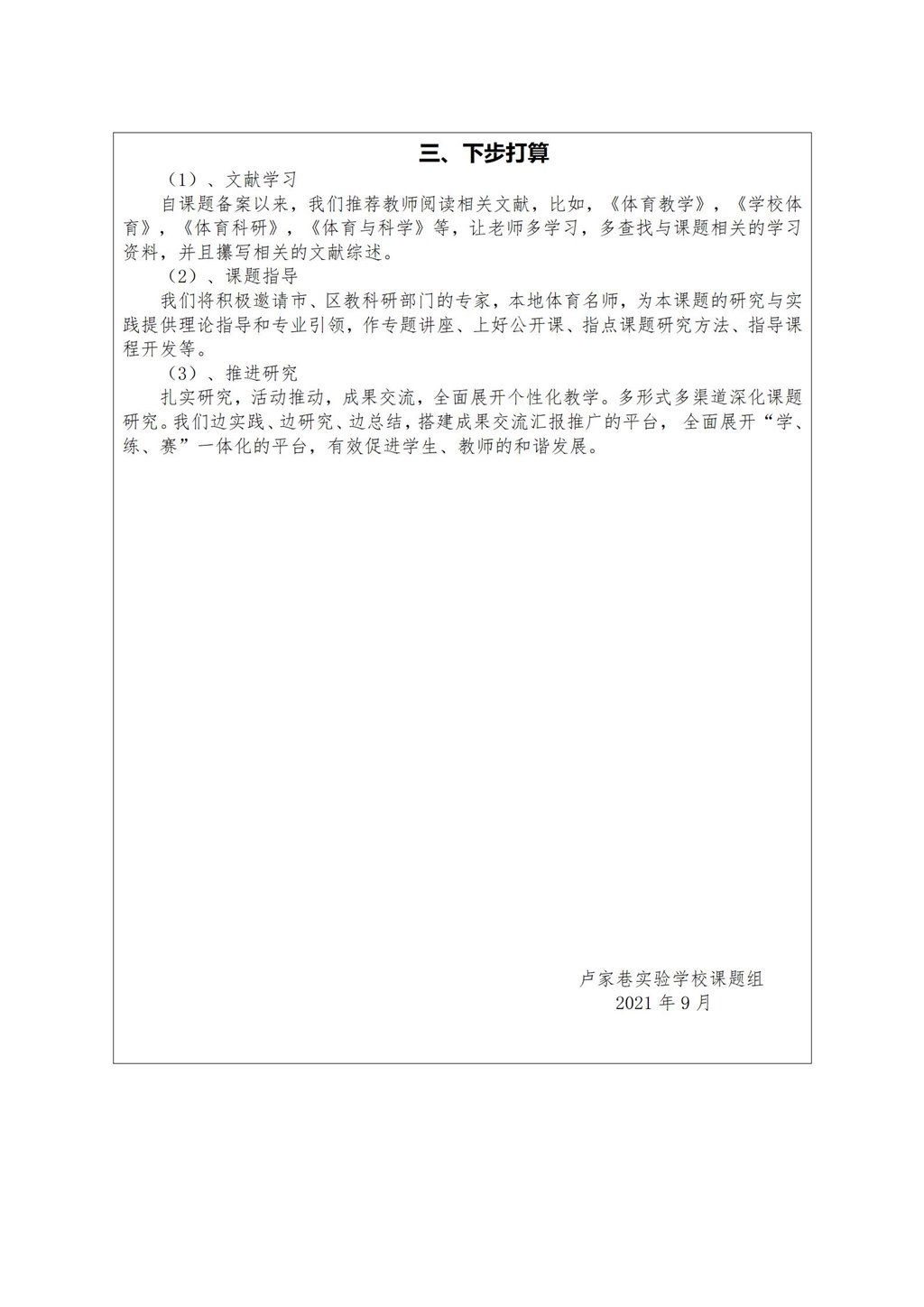 三、下步打算

（1）、文献学习

自课题备案以来，我们推荐教师阅读相关文献，比如，《体育教学》，《学校体育》，《体育科研》，《体育与科学》等，让老师多学习，多查找与课题相关的学习资料，并且攥写相关的文献综述。

（2）、课题指导

我们将积极邀请市、区教科研部门的专家，本地体育名师，为本课题的研究与实践提供理论指导和专业引领，作专题讲座、上好公开课、指点课题研究方法、指导课程开发等。

（3）、推进研究

扎实研究，活动推动，成果交流，全面展开个性化教学。多形式多渠道深化课题研究。我们边实践、边研究、边总结，搭建成果交流汇报推广的平台，全面展开“学、练、赛”一体化的平台，有效促进学生、教师的和谐发展。

卢家巷实验学校课题组
2021 年 9 月